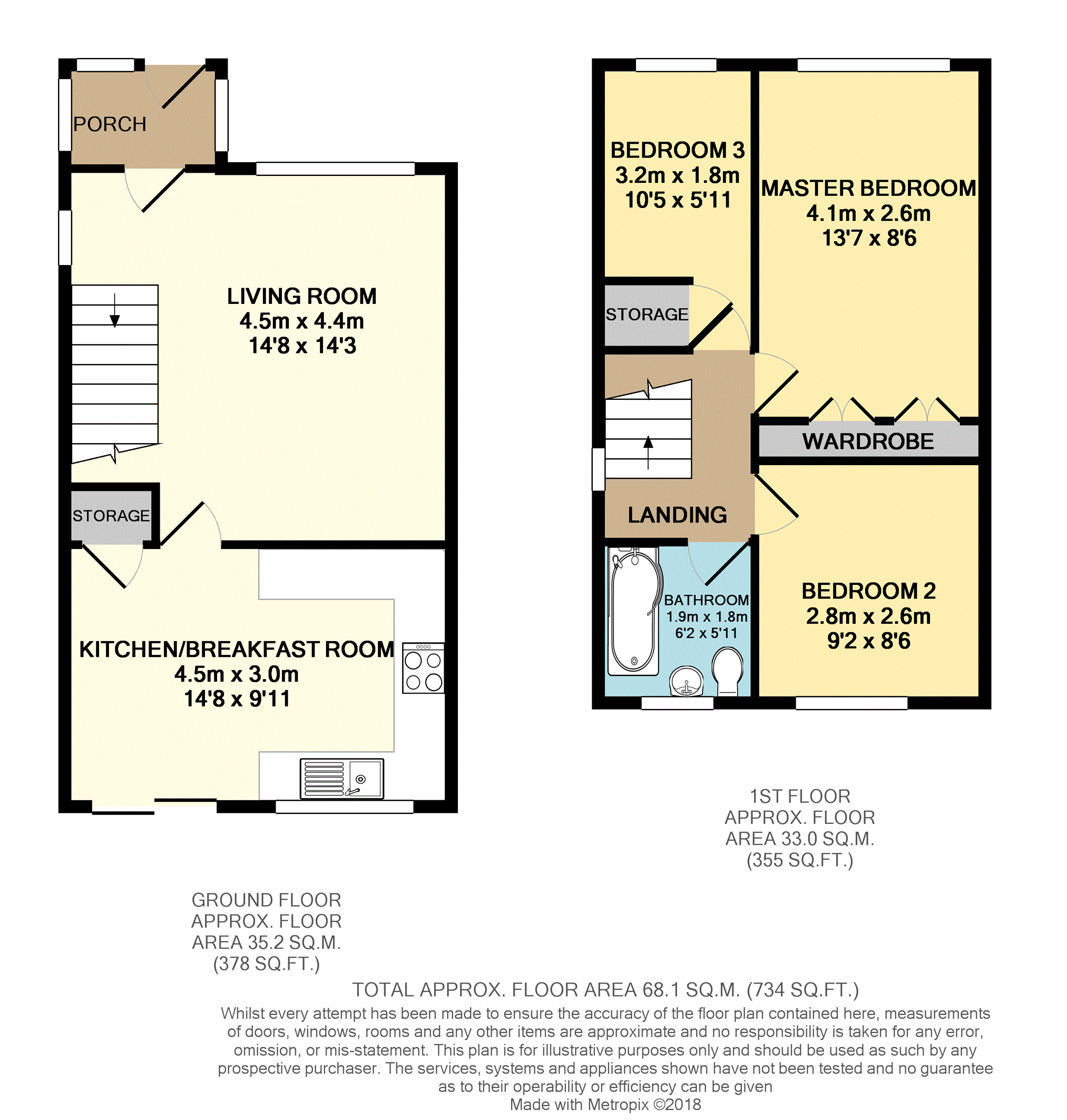 PORCH

LIVING ROOM
4.5m x 4.4m
14'8 x 14'3

STORAGE

KITCHEN/BREAKFAST ROOM
4.5m x 3.0m
14'8 x 9'11

BEDROOM 3
3.2m x 1.8m
10'5 x 5'11

MASTER BEDROOM
4.1m x 2.6m
13'7 x 8'6

STORAGE

WARDROBE

LANDING

BATHROOM
1.9m x 1.8m
6'2 x 5'11

BEDROOM 2
2.8m x 2.6m
9'2 x 8'6

1ST FLOOR
APPROX. FLOOR
AREA 33.0 SQ.M.
(355 SQ.FT.)

GROUND FLOOR
APPROX. FLOOR
AREA 35.2 SQ.M.
(378 SQ.FT.)

TOTAL APPROX. FLOOR AREA 68.1 SQ.M. (734 SQ.FT.)
Whilst every attempt has been made to ensure the accuracy of the floor plan contained here, measurements of doors, windows, rooms and any other items are approximate and no responsibility is taken for any error, omission, or mis-statement. This plan is for illustrative purposes only and should be used as such by any prospective purchaser. The services, systems and appliances shown have not been tested and no guarantee as to their operability or efficiency can be given
Made with Metropix ©2018